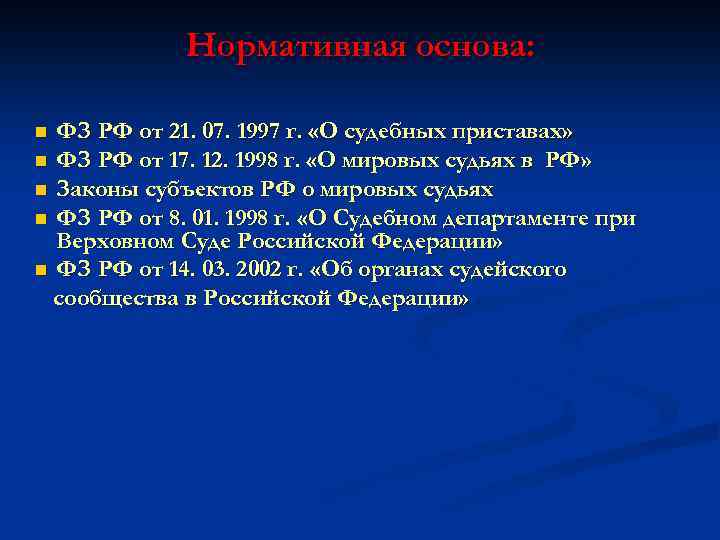 Нормативная основа:

ФЗ РФ от 21. 07. 1997 г. «О судебных приставах»

ФЗ РФ от 17. 12. 1998 г. «О мировых судьях в РФ»

Законы субъектов РФ о мировых судьях

ФЗ РФ от 8. 01. 1998 г. «О Судебном департаменте при Верховном Суде Российской Федерации»

ФЗ РФ от 14. 03. 2002 г. «Об органах судейского сообщества в Российской Федерации»